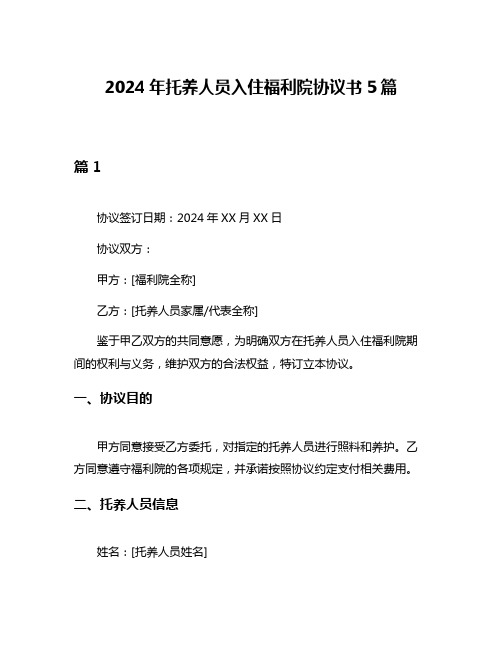 2024 年托养人员入住福利院协议书 5 篇

篇 1

协议签订日期：2024 年 XX 月 XX 日

协议双方：

甲方：[福利院全称]

乙方：[托养人员家属/代表全称]

鉴于甲乙双方的共同意愿，为明确双方在托养人员入住福利院期间的权利与义务，维护双方的合法权益，特订立本协议。

一、协议目的

甲方同意接受乙方委托，对指定的托养人员进行照料和养护。乙方同意遵守福利院的各项规定，并承诺按照协议约定支付相关费用。

二、托养人员信息

姓名：[托养人员姓名]